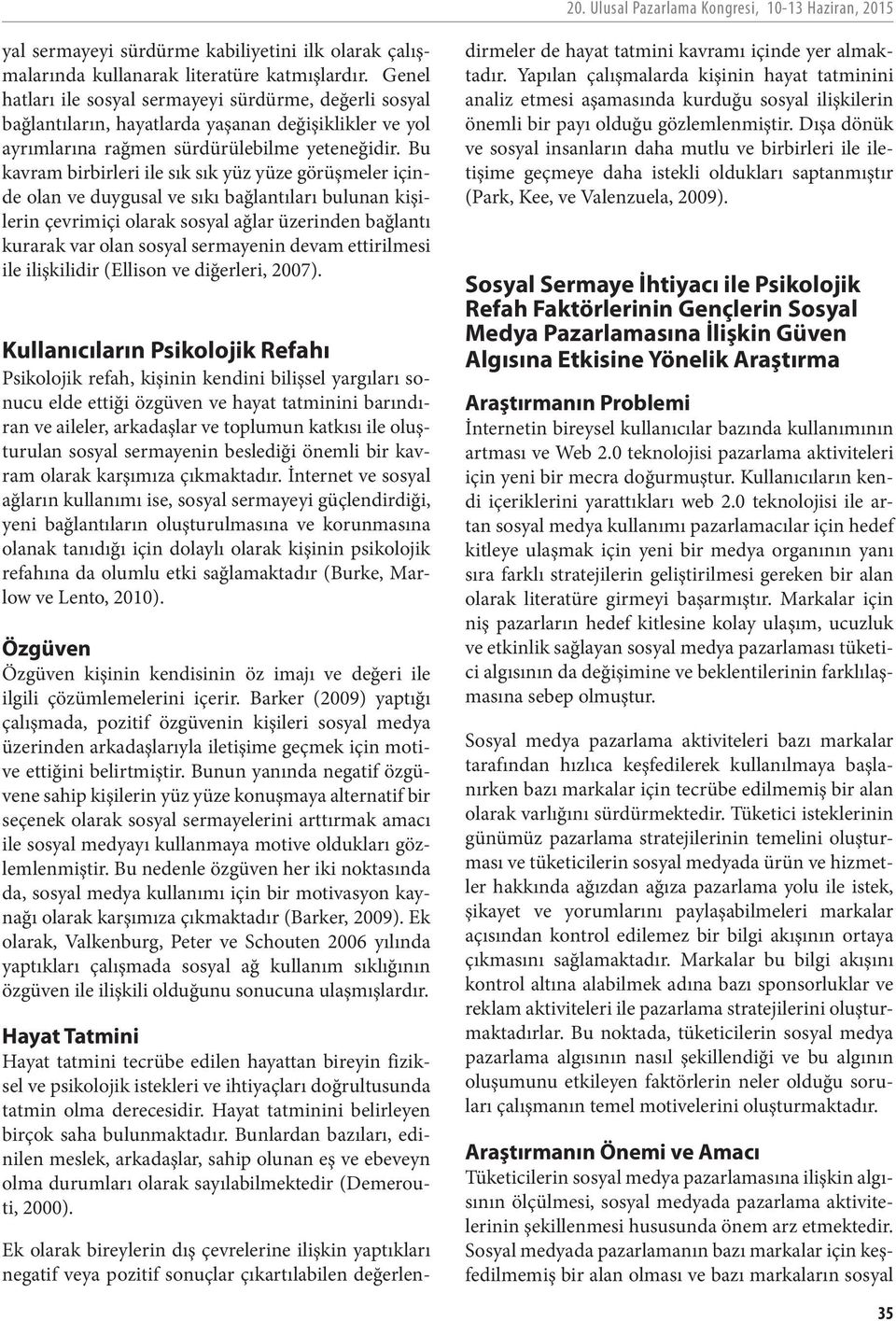 20. Ulusal Pazarlama Kongresi, 10-13 Haziran, 2015

yal sermayeyi sürdürme kabiliyetini ilk olarak çalışmalarında kullanarak literatüre katmışlardır. Genel hatları ile sosyal sermayeyi sürdürme, değerli sosyal bağlantıların, hayatlarda yaşanan değişiklikler ve yol ayrımlarına rağmen sürdürülebilme yeteneğidir. Bu kavram birbirleri ile sık sık yüz yüze görüşmeler içinde olan ve duygusal ve sıkı bağlantıları bulunan kişilerin çevrimiçi olarak sosyal ağlar üzerinden bağlantı kurarak var olan sosyal sermayenin devam ettirilmesi ile ilişkilidir (Ellison ve diğerleri, 2007).

Kullanıcıların Psikolojik Refahı
Psikolojik refah, kişinin kendini bilişsel yargıları sonucu elde ettiği özgüven ve hayat tatminini barındıran ve aileler, arkadaşlar ve toplumun katkısı ile oluşturulan sosyal sermayenin beslediği önemli bir kavram olarak karşımıza çıkmaktadır. İnternet ve sosyal ağların kullanımı ise, sosyal sermayeyi güçlendirdiği, yeni bağlantıların oluşturulmasına ve korunmasına olanak tanıdığı için dolaylı olarak kişinin psikolojik refahına da olumlu etki sağlamaktadır (Burke, Marlow ve Lento, 2010).

Özgüven
Özgüven kişinin kendisinin öz imajı ve değeri ile ilgili çözümlemelerini içerir. Barker (2009) yaptığı çalışmada, pozitif özgüvenin kişileri sosyal medya üzerinden arkadaşlarıyla iletişime geçmek için motive ettiğini belirtmiştir. Bunun yanında negatif özgüvene sahip kişilerin yüz yüze konuşmaya alternatif bir seçenek olarak sosyal sermayelerini arttırmak amacı ile sosyal medyayı kullanmaya motive oldukları gözlemlenmiştir. Bu nedenle özgüven her iki noktasında da, sosyal medya kullanımı için bir motivasyon kaynağı olarak karşımıza çıkmaktadır (Barker, 2009). Ek olarak, Valkenburg, Peter ve Schouten 2006 yılında yaptıkları çalışmada sosyal ağ kullanım sıklığının özgüven ile ilişkili olduğunu sonucuna ulaşmışlardır.

Hayat Tatmini
Hayat tatmini tecrübe edilen hayattan bireyin fiziksel ve psikolojik istekleri ve ihtiyaçları doğrultusunda tatmin olma derecesidir. Hayat tatminini belirleyen birçok saha bulunmaktadır. Bunlardan bazıları, edinilen meslek, arkadaşlar, sahip olunan eş ve ebeveyn olma durumları olarak sayılabilmektedir (Demerouti, 2000).

Ek olarak bireylerin dış çevrelerine ilişkin yaptıkları negatif veya pozitif sonuçlar çıkartılabilen değerlendirmeler de hayat tatmini kavramı içinde yer almaktadır. Yapılan çalışmalarda kişinin hayat tatminini analiz etmesi aşamasında kurduğu sosyal ilişkilerin önemli bir payı olduğu gözlemlenmiştir. Dışa dönük ve sosyal insanların daha mutlu ve birbirleri ile iletişime geçmeye daha istekli oldukları saptanmıştır (Park, Kee, ve Valenzuela, 2009).

Sosyal Sermaye İhtiyacı ile Psikolojik Refah Faktörlerinin Gençlerin Sosyal Medya Pazarlamasına İlişkin Güven Algısına Etkisine Yönelik Araştırma

Araştırmanın Problemi
İnternetin bireysel kullanıcılar bazında kullanımının artması ve Web 2.0 teknolojisi pazarlama aktiviteleri için yeni bir mecra doğurmuştur. Kullanıcıların kendi içeriklerini yarattıkları web 2.0 teknolojisi ile artan sosyal medya kullanımı pazarlamacılar için hedef kitleye ulaşmak için yeni bir medya organının yanı sıra farklı stratejilerin geliştirilmesi gereken bir alan olarak literatüre girmeyi başarmıştır. Markalar için niş pazarların hedef kitlesine kolay ulaşım, ucuzluk ve etkinlik sağlayan sosyal medya pazarlaması tüketici algısının da değişimine ve beklentilerinin farklılaşmasına sebep olmuştur.

Sosyal medya pazarlama aktiviteleri bazı markalar tarafından hızlıca keşfedilerek kullanılmaya başlanırken bazı markalar için tecrübe edilmemiş bir alan olarak varlığını sürdürmektedir. Tüketici isteklerinin günümüz pazarlama stratejilerinin temelini oluşturması ve tüketicilerin sosyal medyada ürün ve hizmetler hakkında ağızdan ağıza pazarlama yolu ile istek, şikayet ve yorumlarını paylaşabilmeleri markalar açısından kontrol edilemez bir bilgi akışının ortaya çıkmasını sağlamaktadır. Markalar bu bilgi akışını kontrol altına alabilmek adına bazı sponsorluklar ve reklam aktiviteleri ile pazarlama stratejilerini oluşturmaktadırlar. Bu noktada, tüketicilerin sosyal medya pazarlama algısının nasıl şekillendiği ve bu algının oluşumunu etkileyen faktörlerin neler olduğu soruları çalışmanın temel motivelerini oluşturmaktadır.

Araştırmanın Önemi ve Amacı
Tüketicilerin sosyal medya pazarlamasına ilişkin algısının ölçülmesi, sosyal medyada pazarlama aktivitelerinin şekillenmesi hususunda önem arz etmektedir. Sosyal medyada pazarlamanın bazı markalar için keşfedilmemiş bir alan olması ve bazı markaların sosyal

35